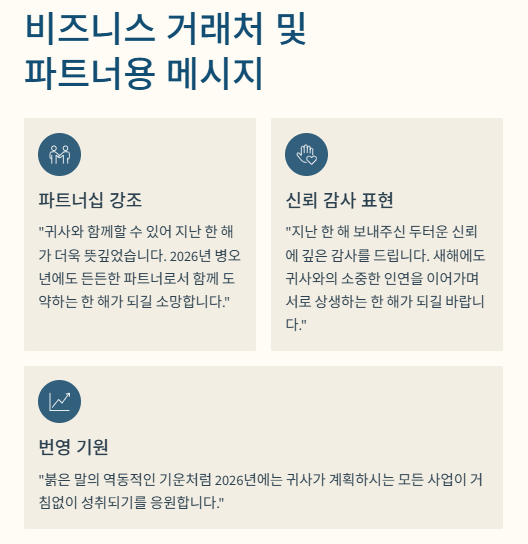 비즈니스 거래처 및 파트너용 메시지

파트너십 강조

"귀사와 함께할 수 있어 지난 한 해가 더욱 뜻깊었습니다. 2026년 병오년에도 든든한 파트너로서 함께 도약하는 한 해가 되길 소망합니다."

신뢰 감사 표현

"지난 한 해 보내주신 두터운 신뢰에 깊은 감사를 드립니다. 새해에도 귀사와의 소중한 인연을 이어가며 서로 상생하는 한 해가 되길 바랍니다."

번영 기원

"붉은 말의 역동적인 기운처럼 2026년에는 귀사가 계획하시는 모든 사업이 거침없이 성취되기를 응원합니다."